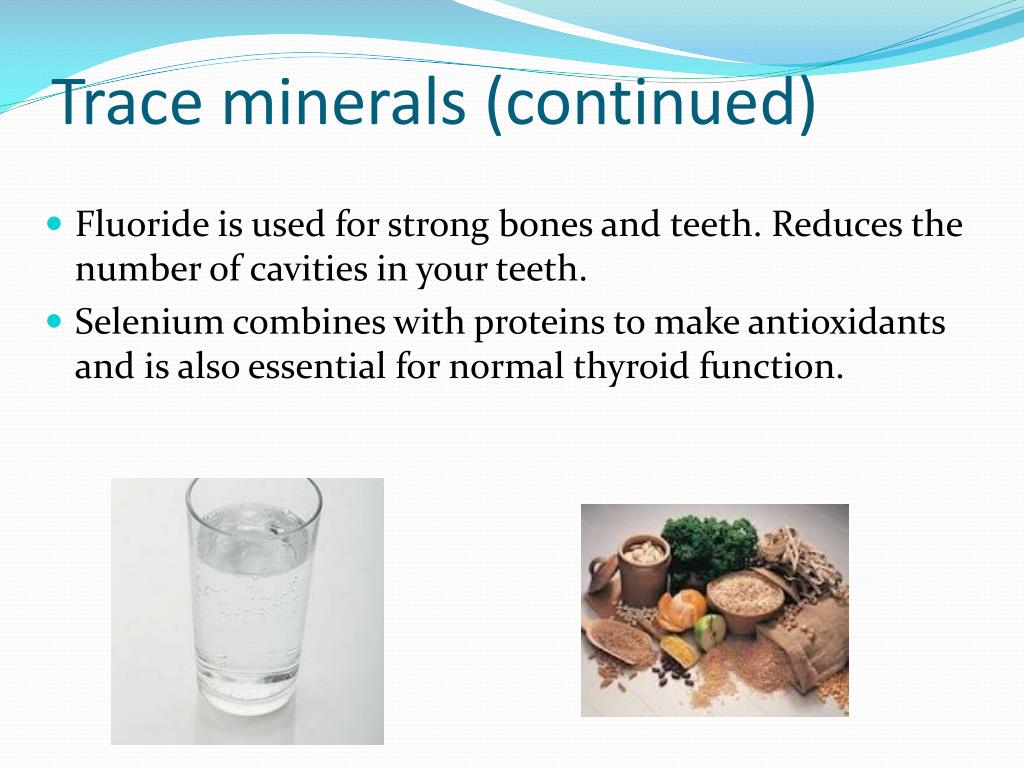 Trace minerals (continued)

- Fluoride is used for strong bones and teeth. Reduces the number of cavities in your teeth.
- Selenium combines with proteins to make antioxidants and is also essential for normal thyroid function.